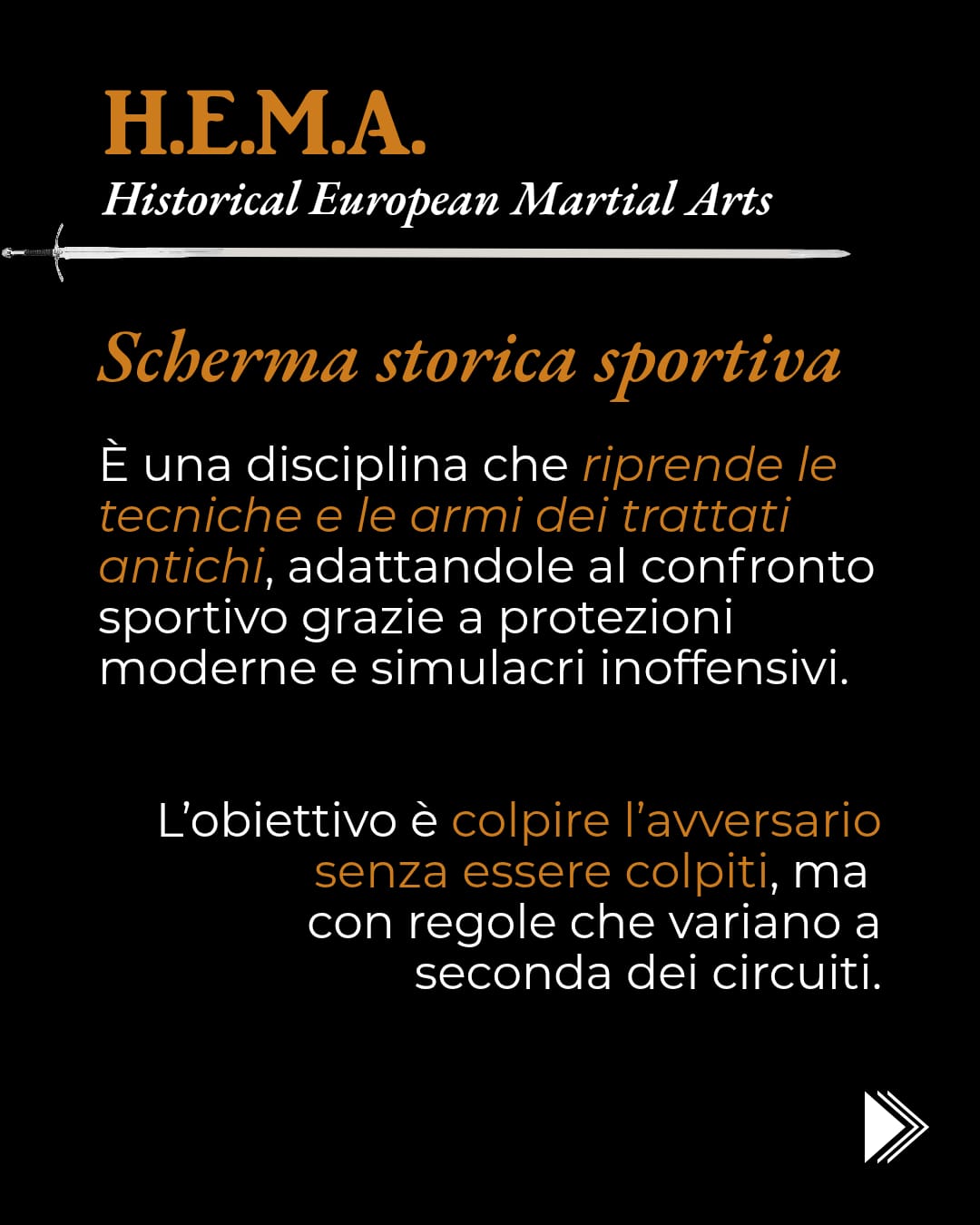 H.E.M.A.
Historical European Martial Arts

Scherma storica sportiva

È una disciplina che riprende le tecniche e le armi dei trattati antichi, adattandole al confronto sportivo grazie a protezioni moderne e simulacri inoffensivi.

L'obiettivo è colpire l'avversario senza essere colpiti, ma con regole che variano a seconda dei circuiti.